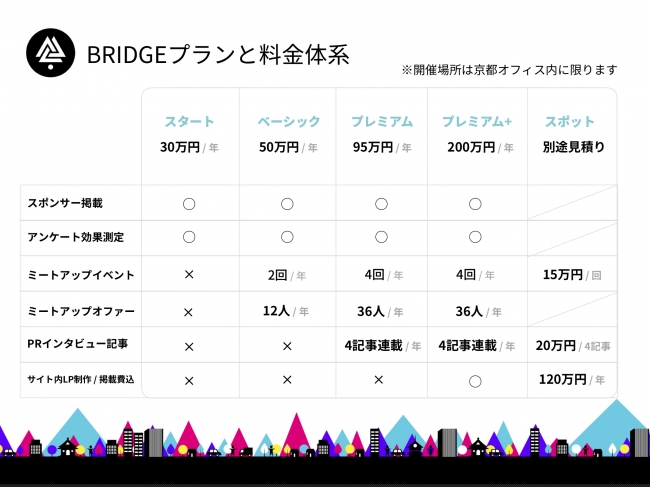 BRIDGEプランと料金体系

※開催場所は京都オフィス内に限ります

| | スタート 30万円 / 年 | ベーシック 50万円 / 年 | プレミアム 95万円 / 年 | プレミアム+ 200万円 / 年 | スポット 別途見積り |
|---|---|---|---|---|---|
| スポンサー掲載 | ○ | ○ | ○ | ○ | |
| アンケート効果測定 | ○ | ○ | ○ | ○ | |
| ミートアップイベント | × | 2回 / 年 | 4回 / 年 | 4回 / 年 | 15万円 / 回 |
| ミートアップオファー | × | 12人 / 年 | 36人 / 年 | 36人 / 年 | |
| PRインタビュー記事 | × | × | 4記事連載 / 年 | 4記事連載 / 年 | 20万円 / 4記事 |
| サイト内LP制作 / 掲載費込 | × | × | × | ○ | 120万円 / 年 |